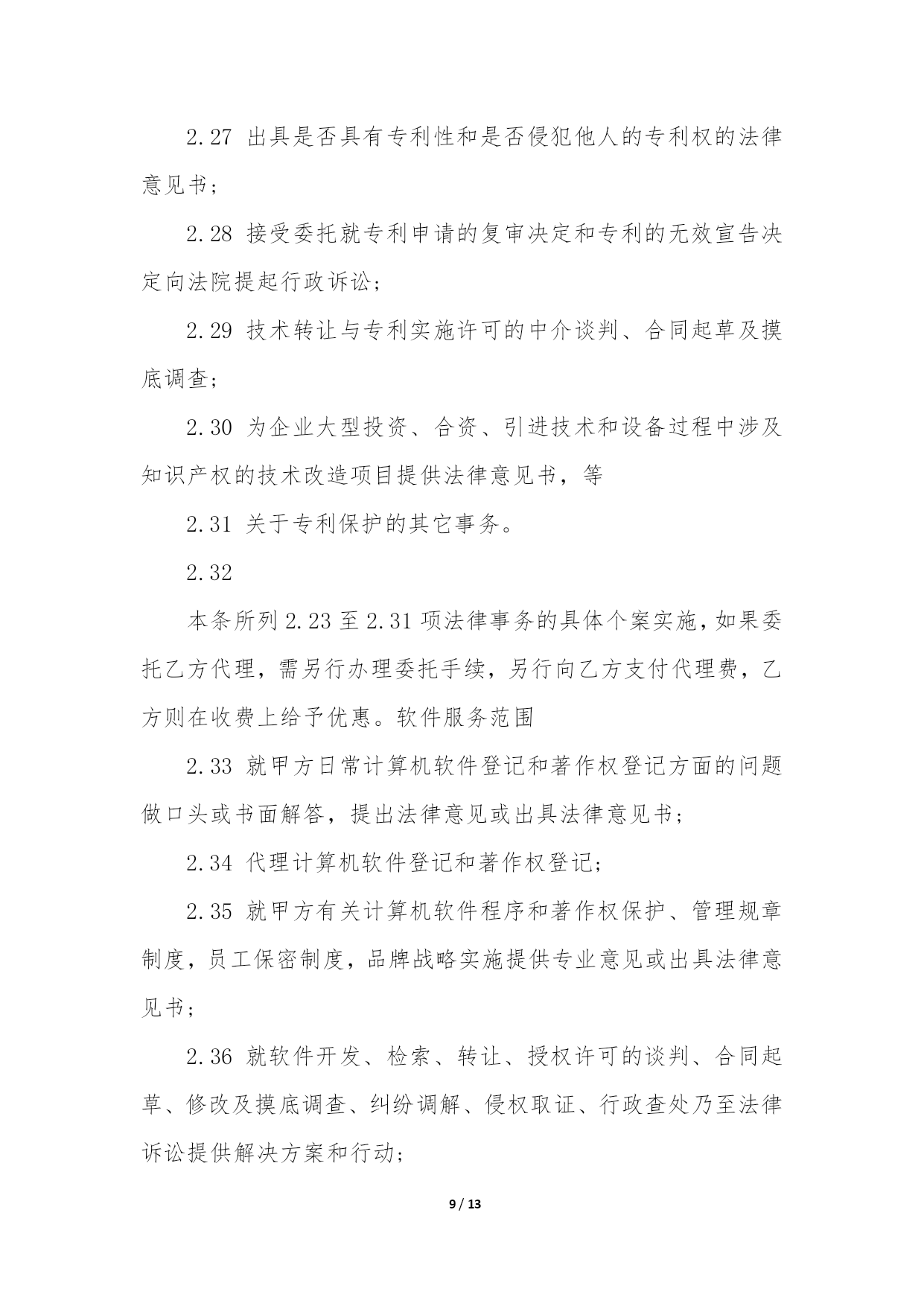 2.27 出具是否具有专利性和是否侵犯他人的专利权的法律意见书；

2.28 接受委托就专利申请的复审决定和专利的无效宣告决定向法院提起行政诉讼；

2.29 技术转让与专利实施许可的中介谈判、合同起草及摸底调查；

2.30 为企业大型投资、合资、引进技术和设备过程中涉及知识产权的技术改造项目提供法律意见书，等

2.31 关于专利保护的其它事务。

2.32

本条所列 2.23 至 2.31 项法律事务的具体个案实施，如果委托乙方代理，需另行办理委托手续，另行向乙方支付代理费，乙方则在收费上给予优惠。软件服务范围

2.33 就甲方日常计算机软件登记和著作权登记方面的问题做口头或书面解答，提出法律意见或出具法律意见书；

2.34 代理计算机软件登记和著作权登记；

2.35 就甲方有关计算机软件程序和著作权保护、管理规章制度，员工保密制度，品牌战略实施提供专业意见或出具法律意见书；

2.36 就软件开发、检索、转让、授权许可的谈判、合同起草、修改及摸底调查、纠纷调解、侵权取证、行政查处乃至法律诉讼提供解决方案和行动；

9 / 13